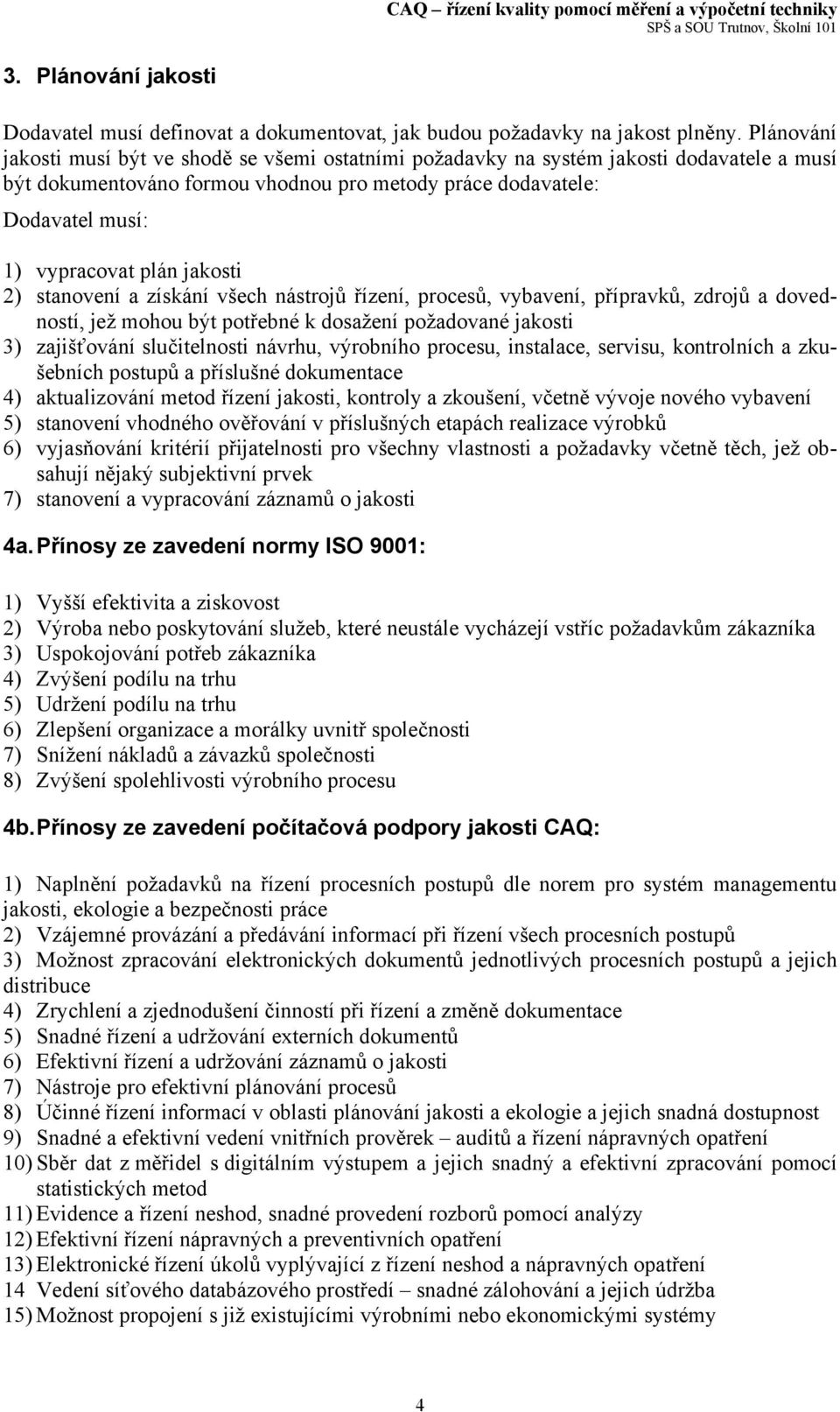 CAQ – řízení kvality pomocí měření a výpočetní techniky
SPŠ a SOU Trutnov, Školní 101

3. Plánování jakosti

Dodavatel musí definovat a dokumentovat, jak budou požadavky na jakost plněny. Plánování jakosti musí být ve shodě se všemi ostatními požadavky na systém jakosti dodavatele a musí být dokumentováno formou vhodnou pro metody práce dodavatele:

Dodavatel musí:

1) vypracovat plán jakosti
2) stanovení a získání všech nástrojů řízení, procesů, vybavení, přípravků, zdrojů a dovedností, jež mohou být potřebné k dosažení požadované jakosti
3) zajišťování slučitelnosti návrhu, výrobního procesu, instalace, servisu, kontrolních a zkušebních postupů a příslušné dokumentace
4) aktualizování metod řízení jakosti, kontroly a zkoušení, včetně vývoje nového vybavení
5) stanovení vhodného ověřování v příslušných etapách realizace výrobků
6) vyjasňování kritérií přijatelnosti pro všechny vlastnosti a požadavky včetně těch, jež obsahují nějaký subjektivní prvek
7) stanovení a vypracování záznamů o jakosti

4a. Přínosy ze zavedení normy ISO 9001:

1) Vyšší efektivita a ziskovost
2) Výroba nebo poskytování služeb, které neustále vycházejí vstříc požadavkům zákazníka
3) Uspokojování potřeb zákazníka
4) Zvýšení podílu na trhu
5) Udržení podílu na trhu
6) Zlepšení organizace a morálky uvnitř společnosti
7) Snížení nákladů a závazků společnosti
8) Zvýšení spolehlivosti výrobního procesu

4b. Přínosy ze zavedení počítačová podpory jakosti CAQ:

1) Naplnění požadavků na řízení procesních postupů dle norem pro systém managementu jakosti, ekologie a bezpečnosti práce
2) Vzájemné provázání a předávání informací při řízení všech procesních postupů
3) Možnost zpracování elektronických dokumentů jednotlivých procesních postupů a jejich distribuce
4) Zrychlení a zjednodušení činností při řízení a změně dokumentace
5) Snadné řízení a udržování externích dokumentů
6) Efektivní řízení a udržování záznamů o jakosti
7) Nástroje pro efektivní plánování procesů
8) Účinné řízení informací v oblasti plánování jakosti a ekologie a jejich snadná dostupnost
9) Snadné a efektivní vedení vnitřních prověrek – auditů a řízení nápravných opatření
10) Sběr dat z měřidel s digitálním výstupem a jejich snadný a efektivní zpracování pomocí statistických metod
11) Evidence a řízení neshod, snadné provedení rozborů pomocí analýzy
12) Efektivní řízení nápravných a preventivních opatření
13) Elektronické řízení úkolů vyplývající z řízení neshod a nápravných opatření
14 Vedení síťového databázového prostředí – snadné zálohování a jejich údržba
15) Možnost propojení s již existujícími výrobními nebo ekonomickými systémy

4